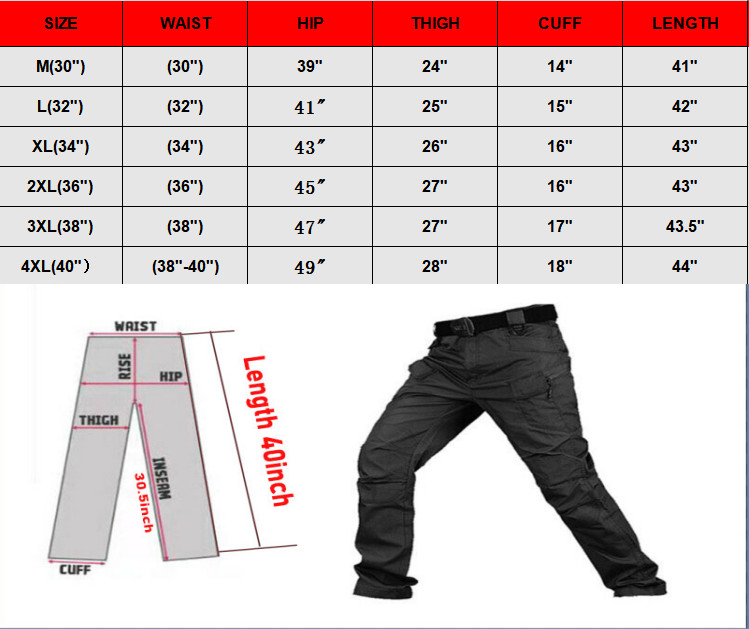 | SIZE | WAIST | HIP | THIGH | CUFF | LENGTH |
|---|---|---|---|---|---|
| M(30") | (30") | 39" | 24" | 14" | 41" |
| L(32") | (32") | 41″ | 25" | 15" | 42" |
| XL(34") | (34") | 43″ | 26" | 16" | 43" |
| 2XL(36") | (36") | 45″ | 27" | 16" | 43" |
| 3XL(38") | (38") | 47″ | 27" | 17" | 43.5" |
| 4XL(40") | (38"-40") | 49″ | 28" | 18" | 44" |

WAIST
RISE
HIP
THIGH
INSEAM
30.5inch
CUFF
Length 40inch